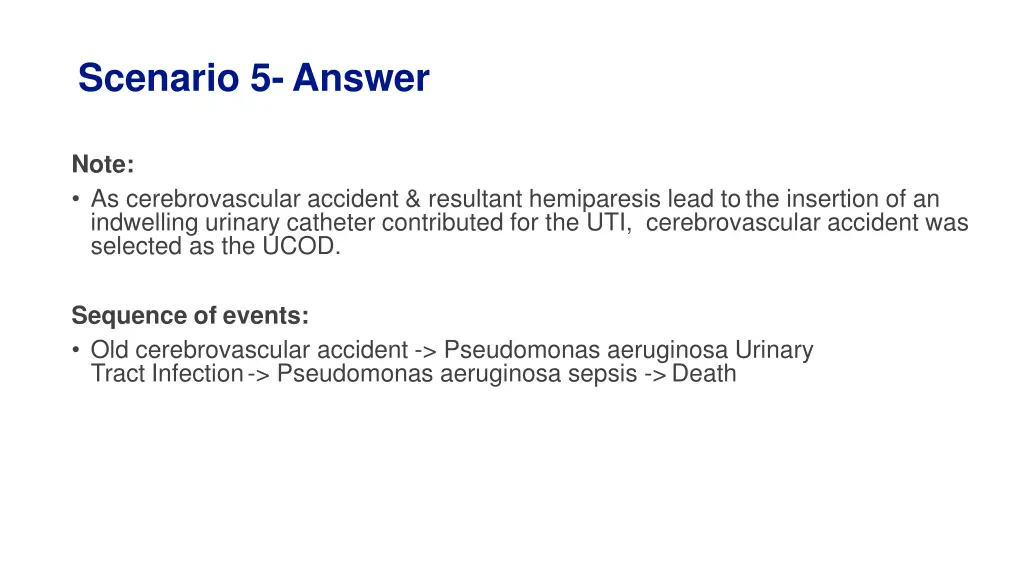 Scenario 5- Answer

Note:
• As cerebrovascular accident & resultant hemiparesis lead to the insertion of an indwelling urinary catheter contributed for the UTI, cerebrovascular accident was selected as the UCOD.

Sequence of events:
• Old cerebrovascular accident -> Pseudomonas aeruginosa Urinary Tract Infection -> Pseudomonas aeruginosa sepsis -> Death